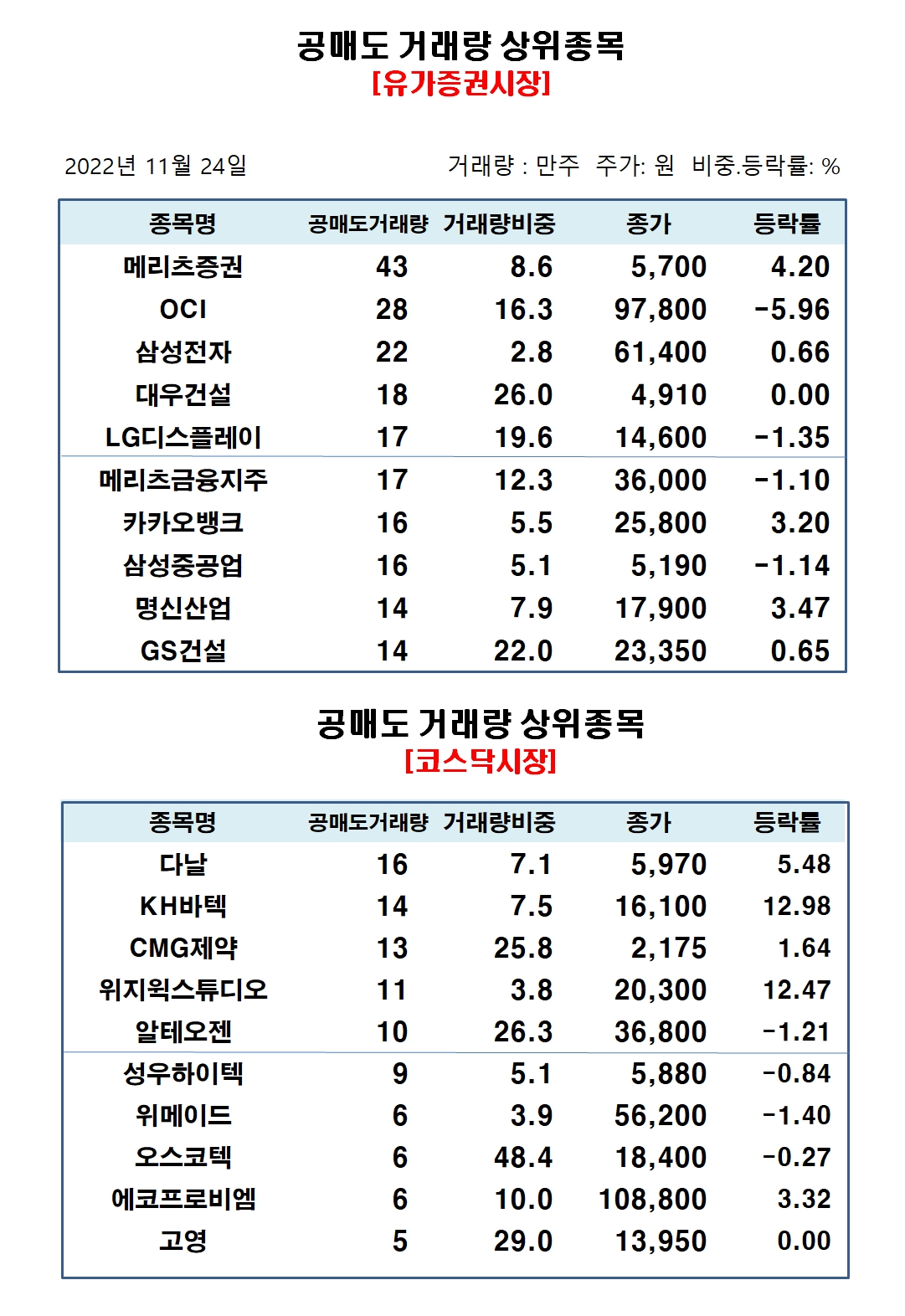 공매도 거래량 상위종목
[유가증권시장]

2022년 11월 24일

거래량 : 만주 주가: 원 비중.등락률: %

| 종목명 | 공매도거래량 | 거래량비중 | 종가 | 등락률 |
|---|---|---|---|---|
| 메리츠증권 | 43 | 8.6 | 5,700 | 4.20 |
| OCI | 28 | 16.3 | 97,800 | -5.96 |
| 삼성전자 | 22 | 2.8 | 61,400 | 0.66 |
| 대우건설 | 18 | 26.0 | 4,910 | 0.00 |
| LG디스플레이 | 17 | 19.6 | 14,600 | -1.35 |
| 메리츠금융지주 | 17 | 12.3 | 36,000 | -1.10 |
| 카카오뱅크 | 16 | 5.5 | 25,800 | 3.20 |
| 삼성중공업 | 16 | 5.1 | 5,190 | -1.14 |
| 명신산업 | 14 | 7.9 | 17,900 | 3.47 |
| GS건설 | 14 | 22.0 | 23,350 | 0.65 |

공매도 거래량 상위종목
[코스닥시장]

| 종목명 | 공매도거래량 | 거래량비중 | 종가 | 등락률 |
|---|---|---|---|---|
| 다날 | 16 | 7.1 | 5,970 | 5.48 |
| KH바텍 | 14 | 7.5 | 16,100 | 12.98 |
| CMG제약 | 13 | 25.8 | 2,175 | 1.64 |
| 위지윅스튜디오 | 11 | 3.8 | 20,300 | 12.47 |
| 알테오젠 | 10 | 26.3 | 36,800 | -1.21 |
| 성우하이텍 | 9 | 5.1 | 5,880 | -0.84 |
| 위메이드 | 6 | 3.9 | 56,200 | -1.40 |
| 오스코텍 | 6 | 48.4 | 18,400 | -0.27 |
| 에코프로비엠 | 6 | 10.0 | 108,800 | 3.32 |
| 고영 | 5 | 29.0 | 13,950 | 0.00 |